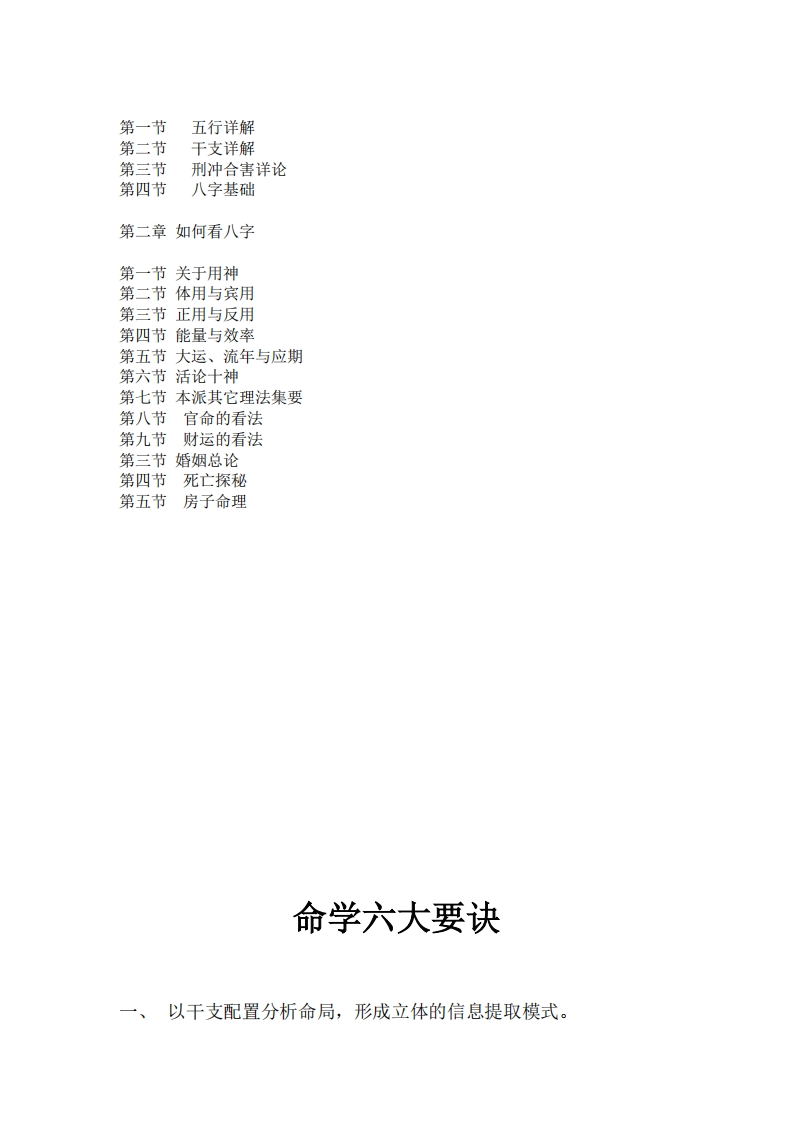 第一节　五行详解
第二节　干支详解
第三节　刑冲合害详论
第四节　八字基础

第二章 如何看八字

第一节 关于用神
第二节 体用与宾用
第三节 正用与反用
第四节 能量与效率
第五节 大运、流年与应期
第六节 活论十神
第七节 本派其它理法集要
第八节　官命的看法
第九节　财运的看法
第三节 婚姻总论
第四节　死亡探秘
第五节　房子命理

命学六大要诀

一、　以干支配置分析命局，形成立体的信息提取模式。